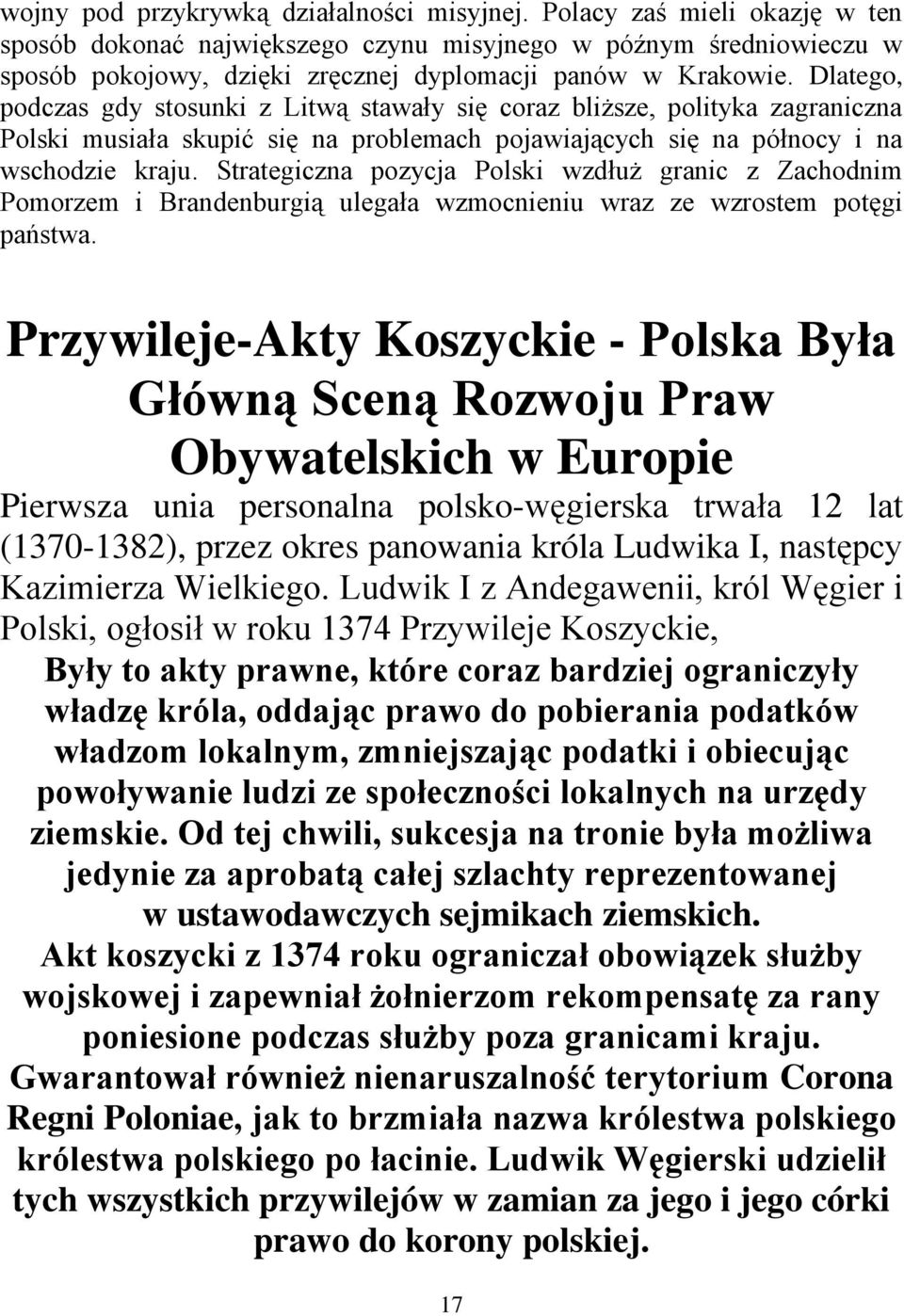 wojny pod przykrywką działalności misyjnej. Polacy zaś mieli okazję w ten sposób dokonać największego czynu misyjnego w późnym średniowieczu w sposób pokojowy, dzięki zręcznej dyplomacji panów w Krakowie. Dlatego, podczas gdy stosunki z Litwą stawały się coraz bliższe, polityka zagraniczna Polski musiała skupić się na problemach pojawiających się na północy i na wschodzie kraju. Strategiczna pozycja Polski wzdłuż granic z Zachodnim Pomorzem i Brandenburgią ulegała wzmocnieniu wraz ze wzrostem potęgi państwa.

Przywileje-Akty Koszyckie - Polska Była Główną Sceną Rozwoju Praw Obywatelskich w Europie

Pierwsza unia personalna polsko-węgierska trwała 12 lat (1370-1382), przez okres panowania króla Ludwika I, następcy Kazimierza Wielkiego. Ludwik I z Andegawenii, król Węgier i Polski, ogłosił w roku 1374 Przywileje Koszyckie,

Były to akty prawne, które coraz bardziej ograniczyły władzę króla, oddając prawo do pobierania podatków władzom lokalnym, zmniejszając podatki i obiecując powoływanie ludzi ze społeczności lokalnych na urzędy ziemskie. Od tej chwili, sukcesja na tronie była możliwa jedynie za aprobatą całej szlachty reprezentowanej w ustawodawczych sejmikach ziemskich.

Akt koszycki z 1374 roku ograniczał obowiązek służby wojskowej i zapewniał żołnierzom rekompensatę za rany poniesione podczas służby poza granicami kraju. Gwarantował również nienaruszalność terytorium Corona Regni Poloniae, jak to brzmiała nazwa królestwa polskiego królestwa polskiego po łacinie. Ludwik Węgierski udzielił tych wszystkich przywilejów w zamian za jego i jego córki prawo do korony polskiej.

17